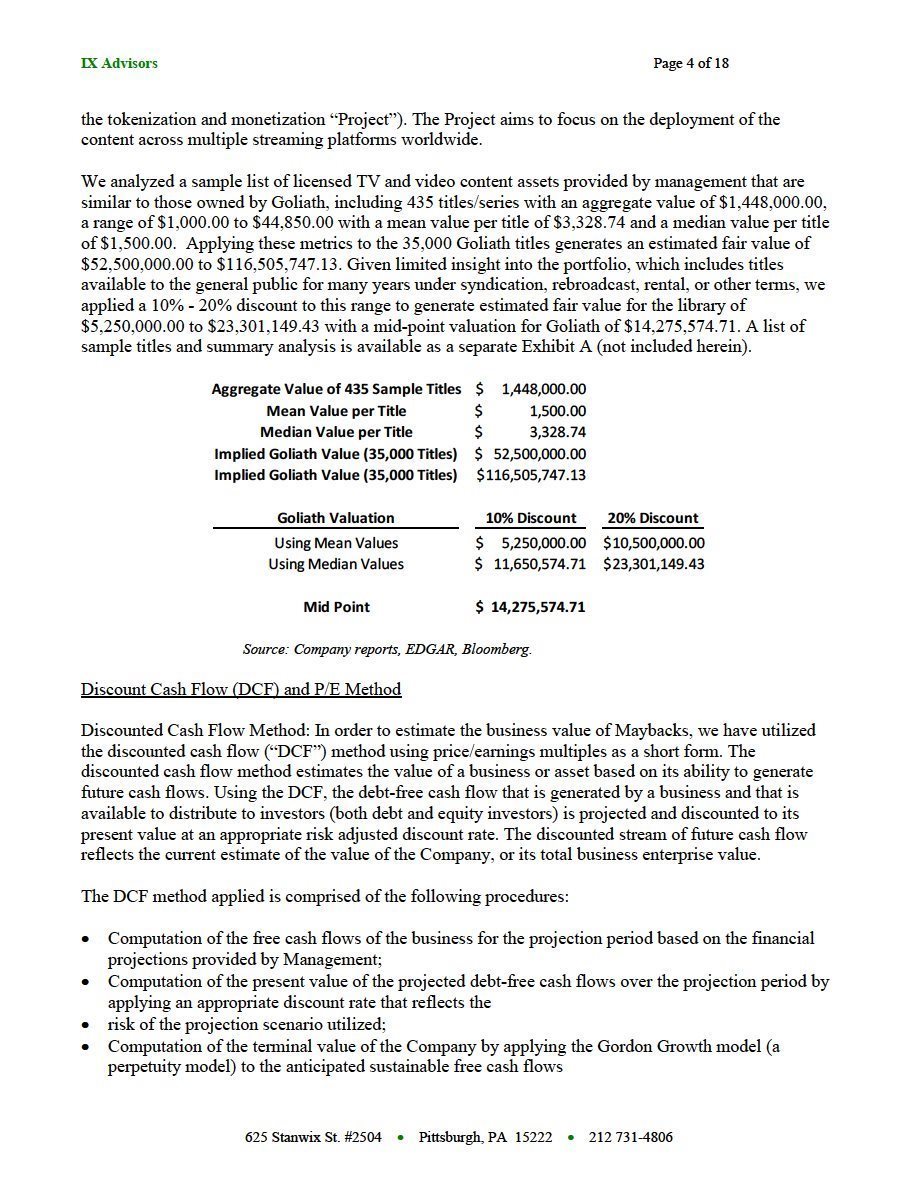 IX Advisors Page 4 of 18

the tokenization and monetization "Project"). The Project aims to focus on the deployment of the content across multiple streaming platforms worldwide.

We analyzed a sample list of licensed TV and video content assets provided by management that are similar to those owned by Goliath, including 435 titles/series with an aggregate value of $1,448,000.00, a range of $1,000.00 to $44,850.00 with a mean value per title of $3,328.74 and a median value per title of $1,500.00. Applying these metrics to the 35,000 Goliath titles generates an estimated fair value of $52,500,000.00 to $116,505,747.13. Given limited insight into the portfolio, which includes titles available to the general public for many years under syndication, rebroadcast, rental, or other terms, we applied a 10% - 20% discount to this range to generate estimated fair value for the library of $5,250,000.00 to $23,301,149.43 with a mid-point valuation for Goliath of $14,275,574.71. A list of sample titles and summary analysis is available as a separate Exhibit A (not included herein).

Aggregate Value of 435 Sample Titles $ 1,448,000.00
Mean Value per Title $ 1,500.00
Median Value per Title $ 3,328.74
Implied Goliath Value (35,000 Titles) $ 52,500,000.00
Implied Goliath Value (35,000 Titles) $116,505,747.13

| Goliath Valuation | 10% Discount | 20% Discount |
|---|---|---|
| Using Mean Values | $ 5,250,000.00 | $10,500,000.00 |
| Using Median Values | $ 11,650,574.71 | $23,301,149.43 |
| Mid Point | $ 14,275,574.71 | |

Source: Company reports, EDGAR, Bloomberg.

Discount Cash Flow (DCF) and P/E Method

Discounted Cash Flow Method: In order to estimate the business value of Maybacks, we have utilized the discounted cash flow ("DCF") method using price/earnings multiples as a short form. The discounted cash flow method estimates the value of a business or asset based on its ability to generate future cash flows. Using the DCF, the debt-free cash flow that is generated by a business and that is available to distribute to investors (both debt and equity investors) is projected and discounted to its present value at an appropriate risk adjusted discount rate. The discounted stream of future cash flow reflects the current estimate of the value of the Company, or its total business enterprise value.

The DCF method applied is comprised of the following procedures:

• Computation of the free cash flows of the business for the projection period based on the financial projections provided by Management;
• Computation of the present value of the projected debt-free cash flows over the projection period by applying an appropriate discount rate that reflects the
• risk of the projection scenario utilized;
• Computation of the terminal value of the Company by applying the Gordon Growth model (a perpetuity model) to the anticipated sustainable free cash flows

625 Stanwix St. #2504 • Pittsburgh, PA 15222 • 212 731-4806